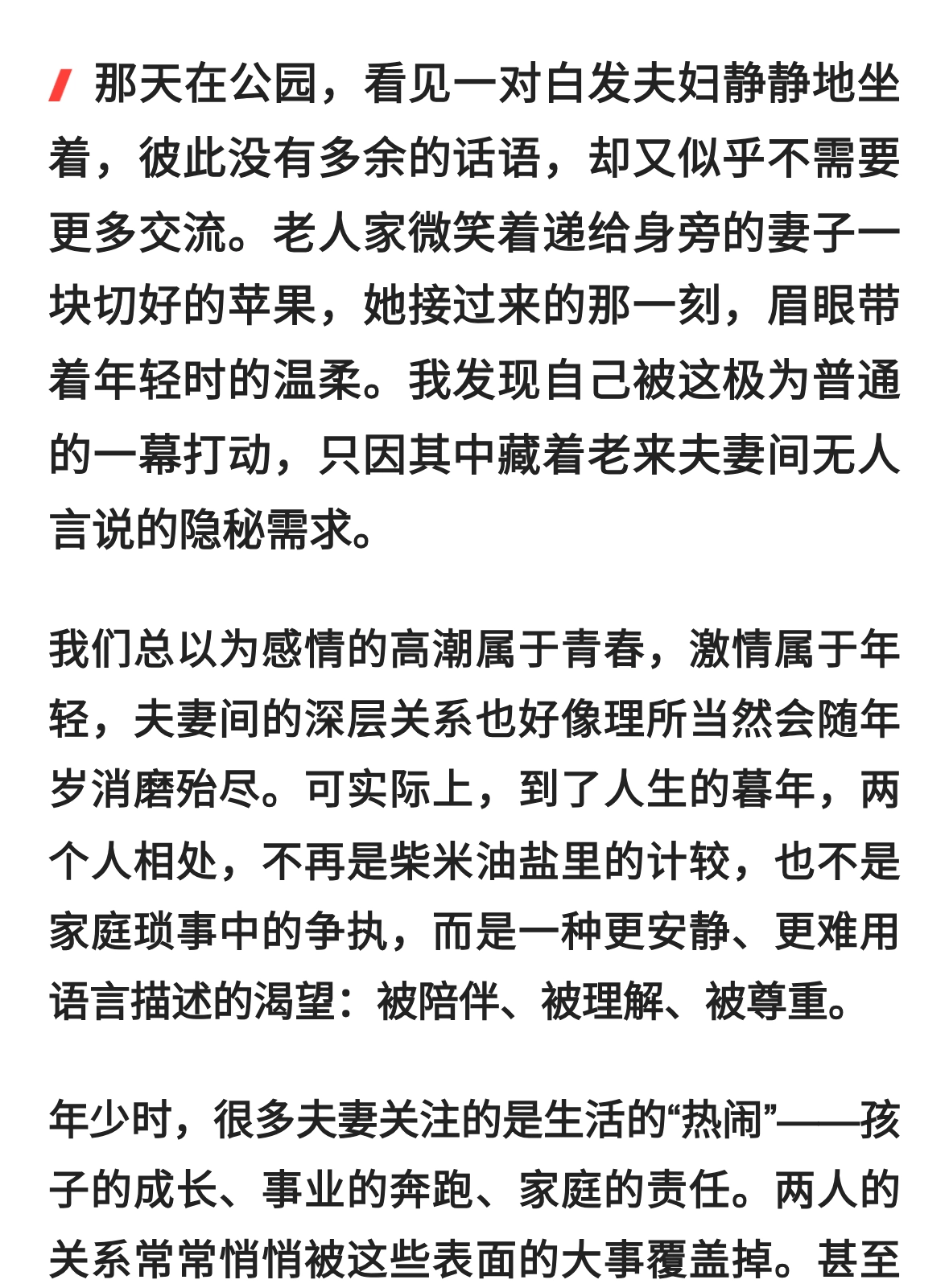 那天在公园，看见一对白发夫妇静静地坐着，彼此没有多余的话语，却又似乎不需要更多交流。老人家微笑着递给身旁的妻子一块切好的苹果，她接过来的那一刻，眉眼带着年轻时的温柔。我发现自己被这极为普通的一幕打动，只因其中藏着老来夫妻间无人言说的隐秘需求。

我们总以为感情的高潮属于青春，激情属于年轻，夫妻间的深层关系也好像理所当然会随年岁消磨殆尽。可实际上，到了人生的暮年，两个人相处，不再是柴米油盐里的计较，也不是家庭琐事中的争执，而是一种更安静、更难用语言描述的渴望：被陪伴、被理解、被尊重。

年少时，很多夫妻关注的是生活的“热闹”——孩子的成长、事业的奔跑、家庭的责任。两人的关系常常悄悄被这些表面的大事覆盖掉。甚至